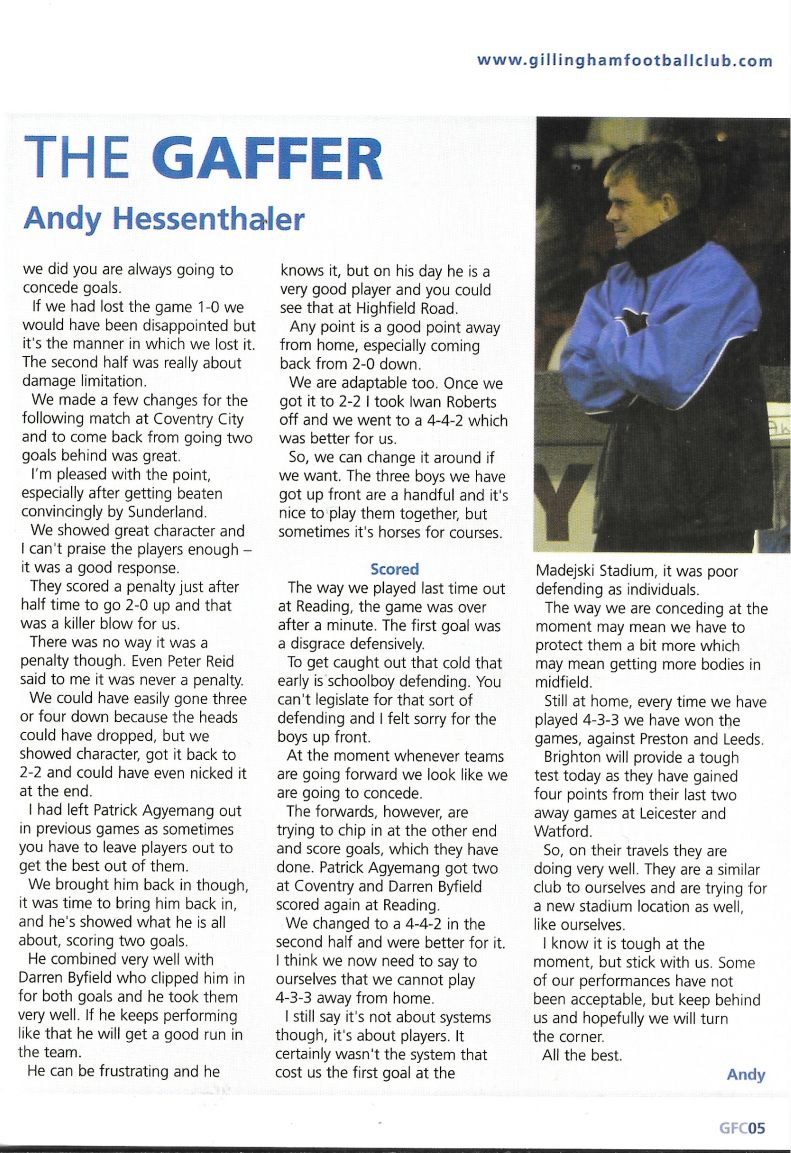 www.gillinghamfootballclub.com

THE GAFFER

Andy Hessenthaler

we did you are always going to concede goals.

If we had lost the game 1-0 we would have been disappointed but it's the manner in which we lost it. The second half was really about damage limitation.

We made a few changes for the following match at Coventry City and to come back from going two goals behind was great.

I'm pleased with the point, especially after getting beaten convincingly by Sunderland.

We showed great character and I can't praise the players enough – it was a good response.

They scored a penalty just after half time to go 2-0 up and that was a killer blow for us.

There was no way it was a penalty though. Even Peter Reid said to me it was never a penalty.

We could have easily gone three or four down because the heads could have dropped, but we showed character, got it back to 2-2 and could have even nicked it at the end.

I had left Patrick Agyemang out in previous games as sometimes you have to leave players out to get the best out of them.

We brought him back in though, it was time to bring him back in, and he's showed what he is all about, scoring two goals.

He combined very well with Darren Byfield who clipped him in for both goals and he took them very well. If he keeps performing like that he will get a good run in the team.

He can be frustrating and he knows it, but on his day he is a very good player and you could see that at Highfield Road.

Any point is a good point away from home, especially coming back from 2-0 down.

We are adaptable too. Once we got it to 2-2 I took Iwan Roberts off and we went to a 4-4-2 which was better for us.

So, we can change it around if we want. The three boys we have got up front are a handful and it's nice to play them together, but sometimes it's horses for courses.

Scored

The way we played last time out at Reading, the game was over after a minute. The first goal was a disgrace defensively.

To get caught out that cold that early is schoolboy defending. You can't legislate for that sort of defending and I felt sorry for the boys up front.

At the moment whenever teams are going forward we look like we are going to concede.

The forwards, however, are trying to chip in at the other end and score goals, which they have done. Patrick Agyemang got two at Coventry and Darren Byfield scored again at Reading.

We changed to a 4-4-2 in the second half and were better for it. I think we now need to say to ourselves that we cannot play 4-3-3 away from home.

I still say it's not about systems though, it's about players. It certainly wasn't the system that cost us the first goal at the Madejski Stadium, it was poor defending as individuals.

The way we are conceding at the moment may mean we have to protect them a bit more which may mean getting more bodies in midfield.

Still at home, every time we have played 4-3-3 we have won the games, against Preston and Leeds.

Brighton will provide a tough test today as they have gained four points from their last two away games at Leicester and Watford.

So, on their travels they are doing very well. They are a similar club to ourselves and are trying for a new stadium location as well, like ourselves.

I know it is tough at the moment, but stick with us. Some of our performances have not been acceptable, but keep behind us and hopefully we will turn the corner.

All the best.

Andy

GFC05